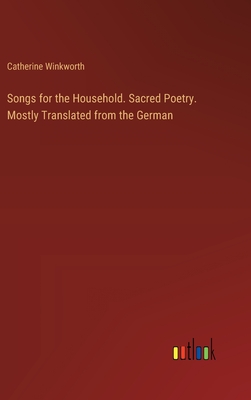 Catherine Winkworth

Songs for the Household. Sacred Poetry. Mostly Translated from the German

outlook